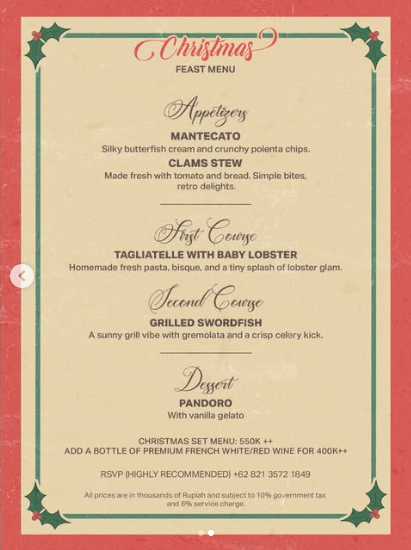 Christmas
FEAST MENU

Appetizers

MANTECATO
Silky butterfish cream and crunchy polenta chips.

CLAMS STEW
Made fresh with tomato and bread. Simple bites, retro delights.

First Course

TAGLIATELLE WITH BABY LOBSTER
Homemade fresh pasta, bisque, and a tiny splash of lobster glam.

Second Course

GRILLED SWORDFISH
A sunny grill vibe with gremolata and a crisp celery kick.

Dessert

PANDORO
With vanilla gelato

CHRISTMAS SET MENU: 550K ++
ADD A BOTTLE OF PREMIUM FRENCH WHITE/RED WINE FOR 400K++

RSVP (HIGHLY RECOMMENDED) +62 821 3572 1849

All prices are in thousands of Rupiah and subject to 10% government tax and 6% service charge.